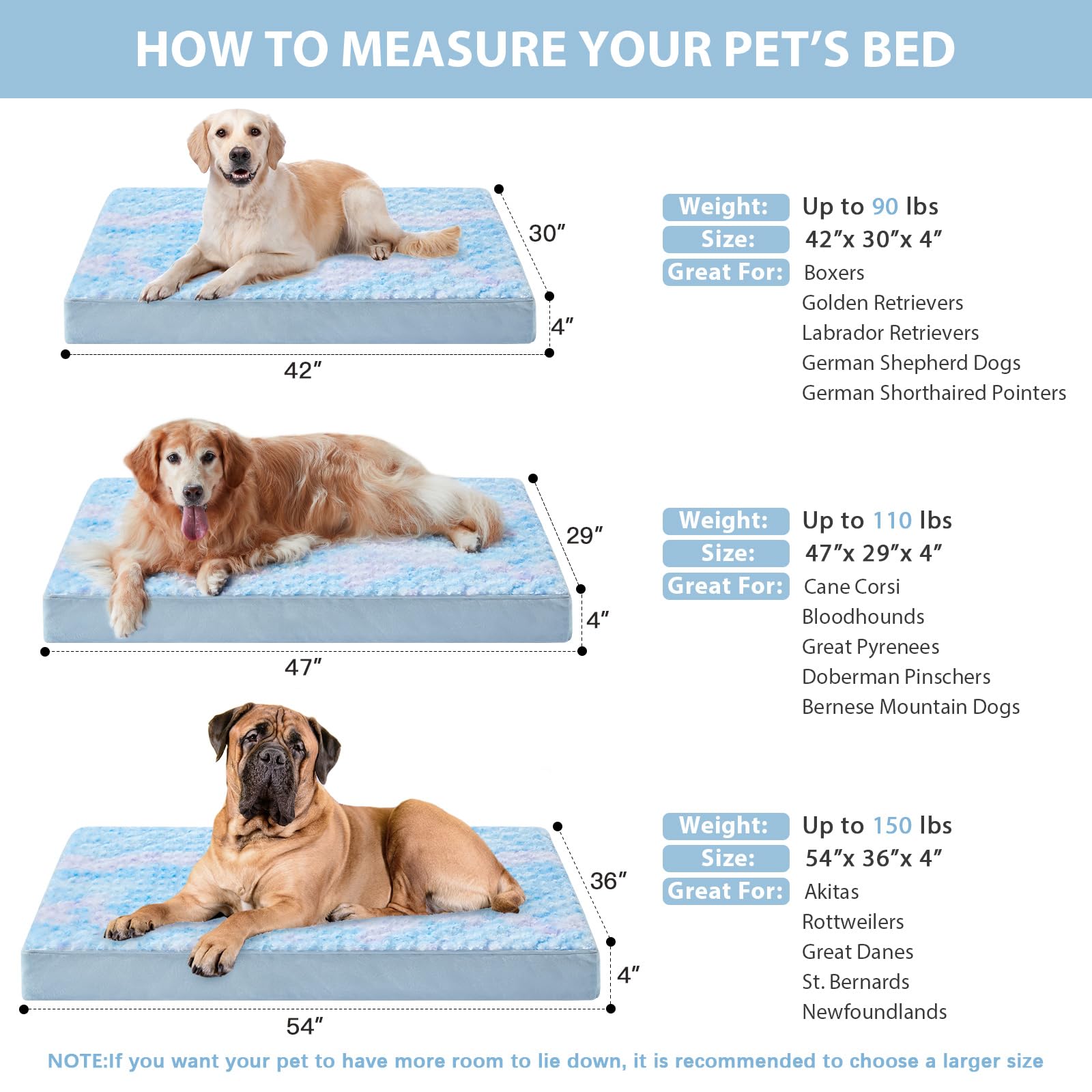 HOW TO MEASURE YOUR PET'S BED

30″
4″
42″

Weight: Up to 90 lbs
Size: 42″x 30″x 4″
Great For: Boxers
Golden Retrievers
Labrador Retrievers
German Shepherd Dogs
German Shorthaired Pointers

29″
4″
47″

Weight: Up to 110 lbs
Size: 47″x 29″x 4″
Great For: Cane Corsi
Bloodhounds
Great Pyrenees
Doberman Pinschers
Bernese Mountain Dogs

36″
4″
54″

Weight: Up to 150 lbs
Size: 54″x 36″x 4″
Great For: Akitas
Rottweilers
Great Danes
St. Bernards
Newfoundlands

NOTE:If you want your pet to have more room to lie down, it is recommended to choose a larger size